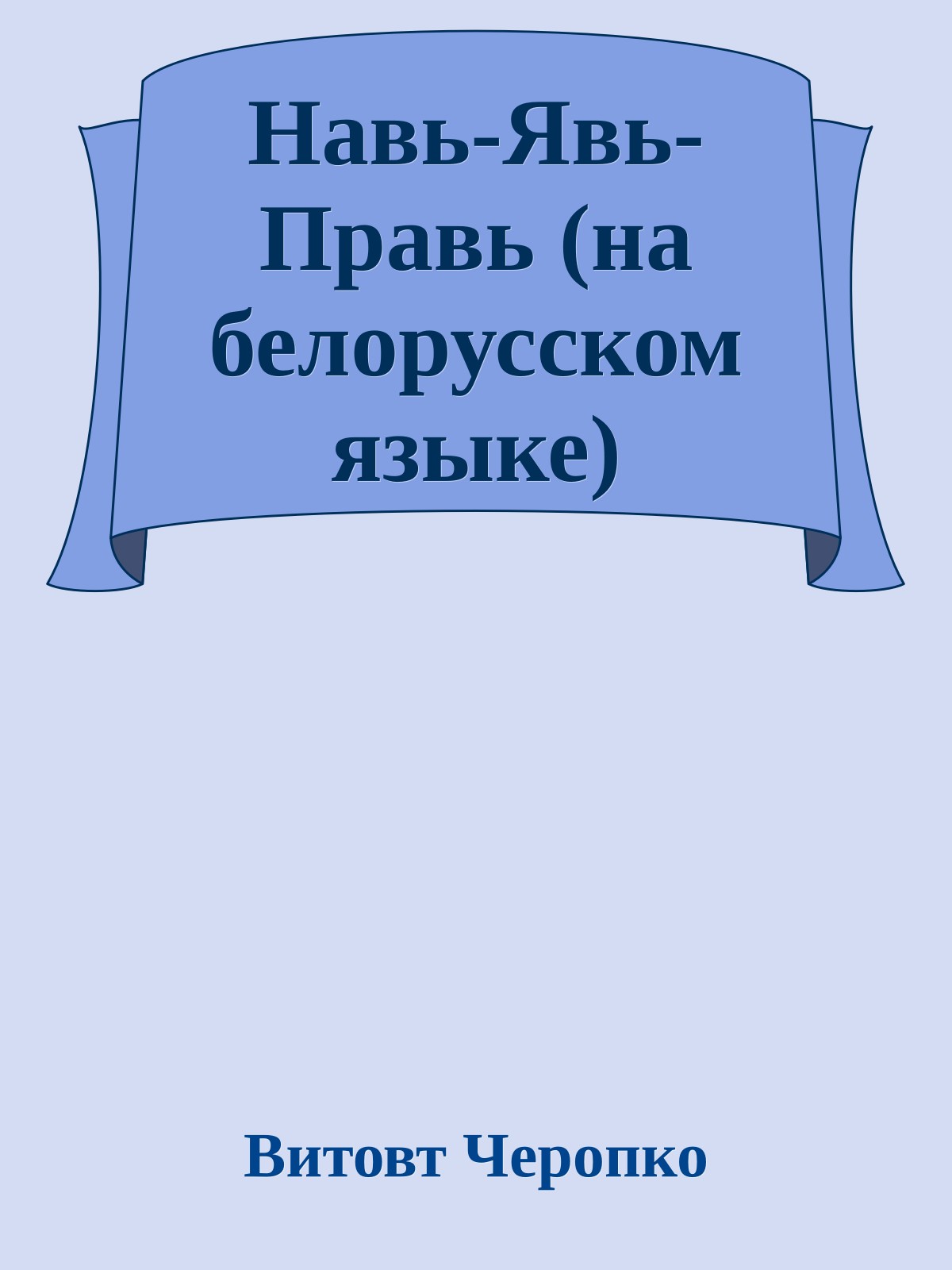 Навь-Явь-Правь (на белорусском языке)

Витовт Черопко